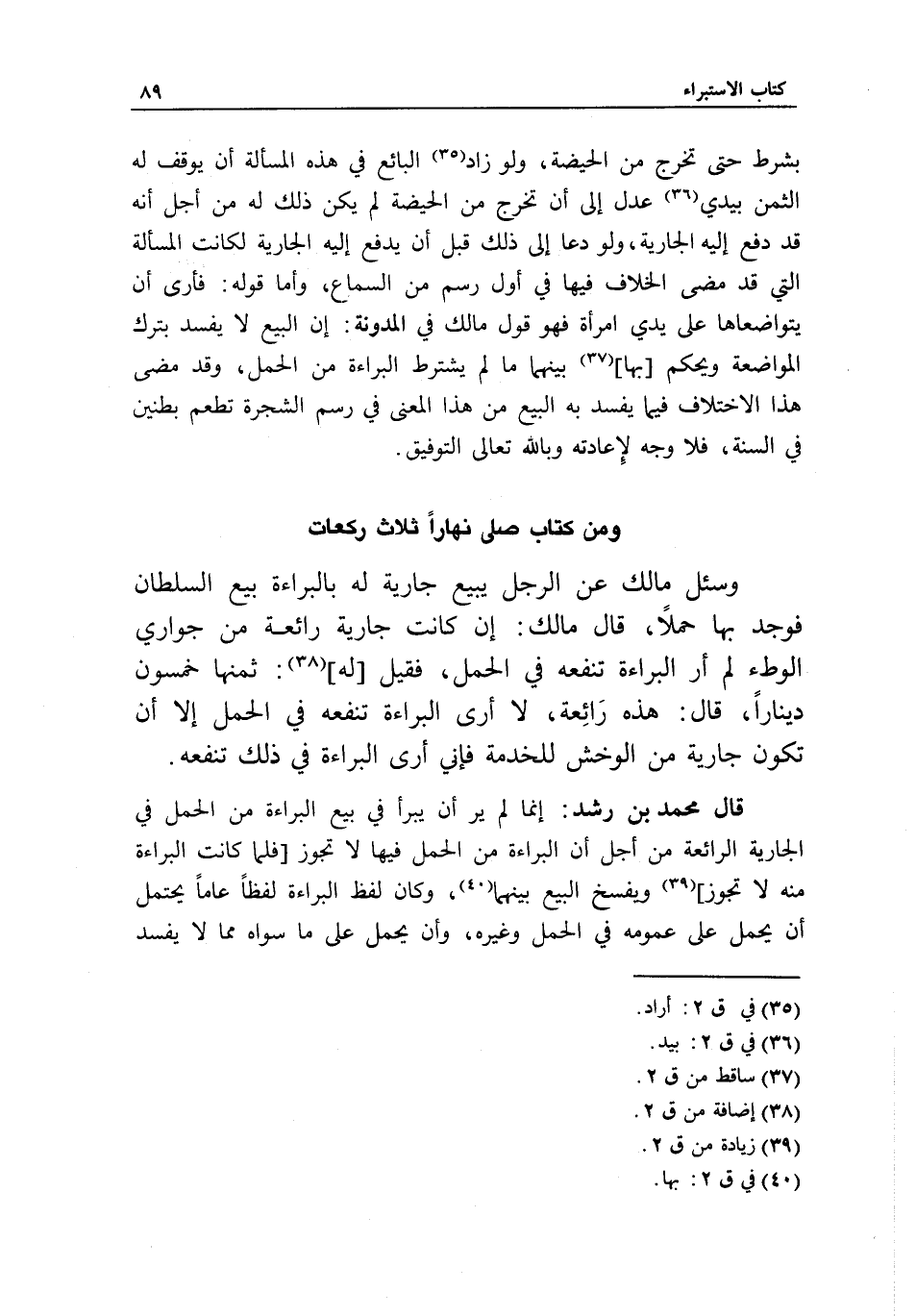 كتاب الاستبراء ٨٩

بشرط حتى تخرج من الحيضة، ولو زاد(٣٥) البائع في هذه المسألة أن يوقف له الثمن بيدي(٣٦) عدل إلى أن تخرج من الحيضة لم يكن ذلك له من أجل أنه قد دفع إليه الجارية، ولو دعا إلى ذلك قبل أن يدفع إليه الجارية لكانت المسألة التي قد مضى الخلاف فيها في أول رسم من السماع، وأما قوله: فأرى أن يتواضعاها على يدي امرأة فهو قول مالك في المدونة: إن البيع لا يفسد بترك المواضعة ويحكم [بها](٣٧) بينهما ما لم يشترط البراءة من الحمل، وقد مضى هذا الاختلاف فيما يفسد به البيع من هذا المعنى في رسم الشجرة تطعم بطنين في السنة، فلا وجه لإعادته وبالله تعالى التوفيق.

ومن كتاب صلى نهاراً ثلاث ركعات

وسئل مالك عن الرجل يبيع جارية له بالبراءة بيع السلطان فوجد بها حملاً، قال مالك: إن كانت جارية رائعة من جواري الوطء لم أر البراءة تنفعه في الحمل، فقيل [له](٣٨): ثمنها خمسون ديناراً، قال: هذه رَائِعة، لا أرى البراءة تنفعه في الحمل إلا أن تكون جارية من الوخش للخدمة فإني أرى البراءة في ذلك تنفعه.

قال محمد بن رشد: إنما لم ير أن يبرأ في بيع البراءة من الحمل في الجارية الرائعة من أجل أن البراءة من الحمل فيها لا تجوز [فلما كانت البراءة منه لا تجوز](٣٩) ويفسخ البيع بينهما(٤٠)، وكان لفظ البراءة لفظاً عاماً يحتمل أن يحمل على عمومه في الحمل وغيره، وأن يحمل على ما سواه مما لا يفسد

(٣٥) في ق ٢: أراد.
(٣٦) في ق ٢: بيد.
(٣٧) ساقط من ق ٢.
(٣٨) إضافة من ق ٢.
(٣٩) زيادة من ق ٢.
(٤٠) في ق ٢: بها.